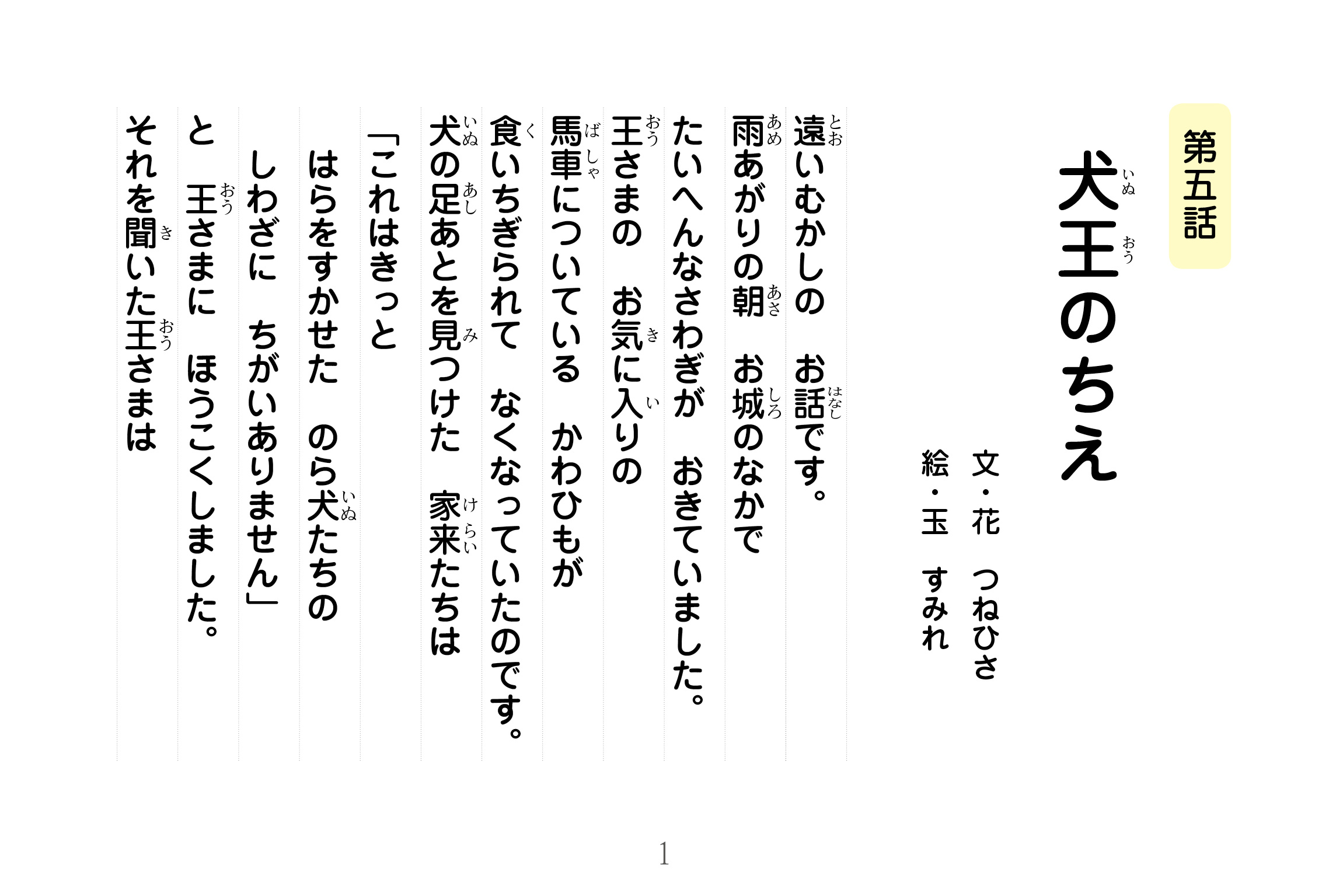 第五話

犬王のちえ

文・花 つねひさ
絵・玉 すみれ

遠いむかしの　お話です。
雨あがりの朝　お城のなかで
たいへんなさわぎが　おきていました。
王さまの　お気に入りの
馬車についている　かわひもが
食いちぎられて　なくなっていたのです。
犬の足あとを見つけた　家来たちは
「これはきっと
はらをすかせた　のら犬たちの
しわざに　ちがいありません」
と　王さまに　ほうこくしました。
それを聞いた王さまは

1